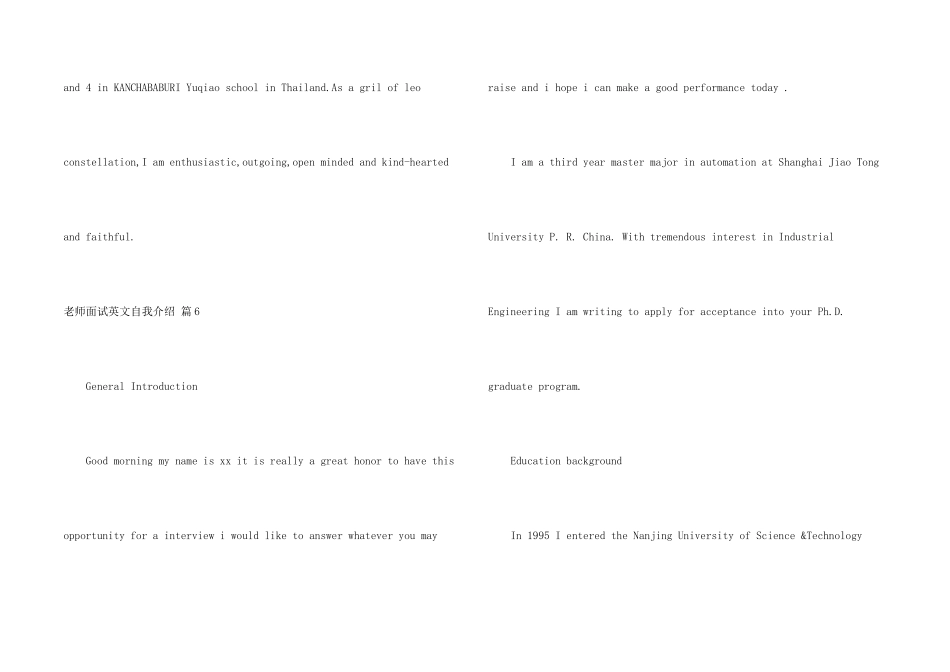 and 4 in KANCHABABURI Yuqiao school in Thailand.As a gril of leo constellation,I am enthusiastic,outgoing,open minded and kind-hearted and faithful.

老师面试英文自我介绍 篇6

General Introduction

Good morning my name is xx it is really a great honor to have this opportunity for a interview i would like to answer whatever you may raise and i hope i can make a good performance today .

I am a third year master major in automation at Shanghai Jiao Tong University P. R. China. With tremendous interest in Industrial Engineering I am writing to apply for acceptance into your Ph.D. graduate program.

Education background

In 1995 I entered the Nanjing University of Science &Technology